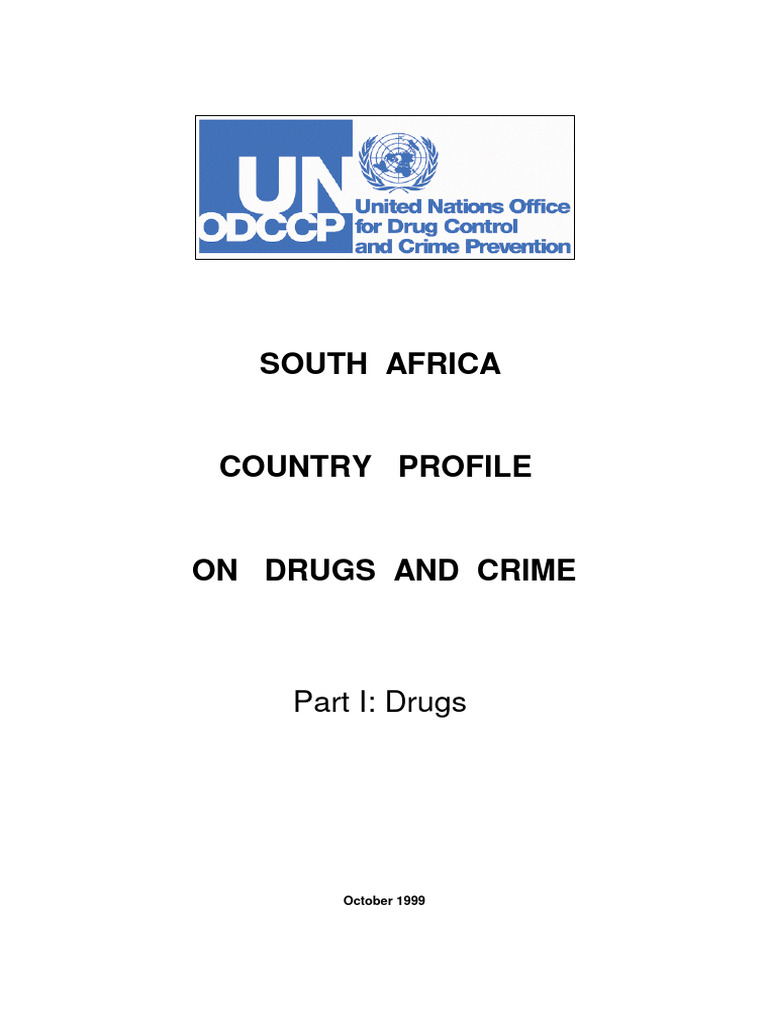 UN
ODCCP
United Nations Office
for Drug Control
and Crime Prevention

SOUTH AFRICA

COUNTRY PROFILE

ON DRUGS AND CRIME

Part I: Drugs

October 1999